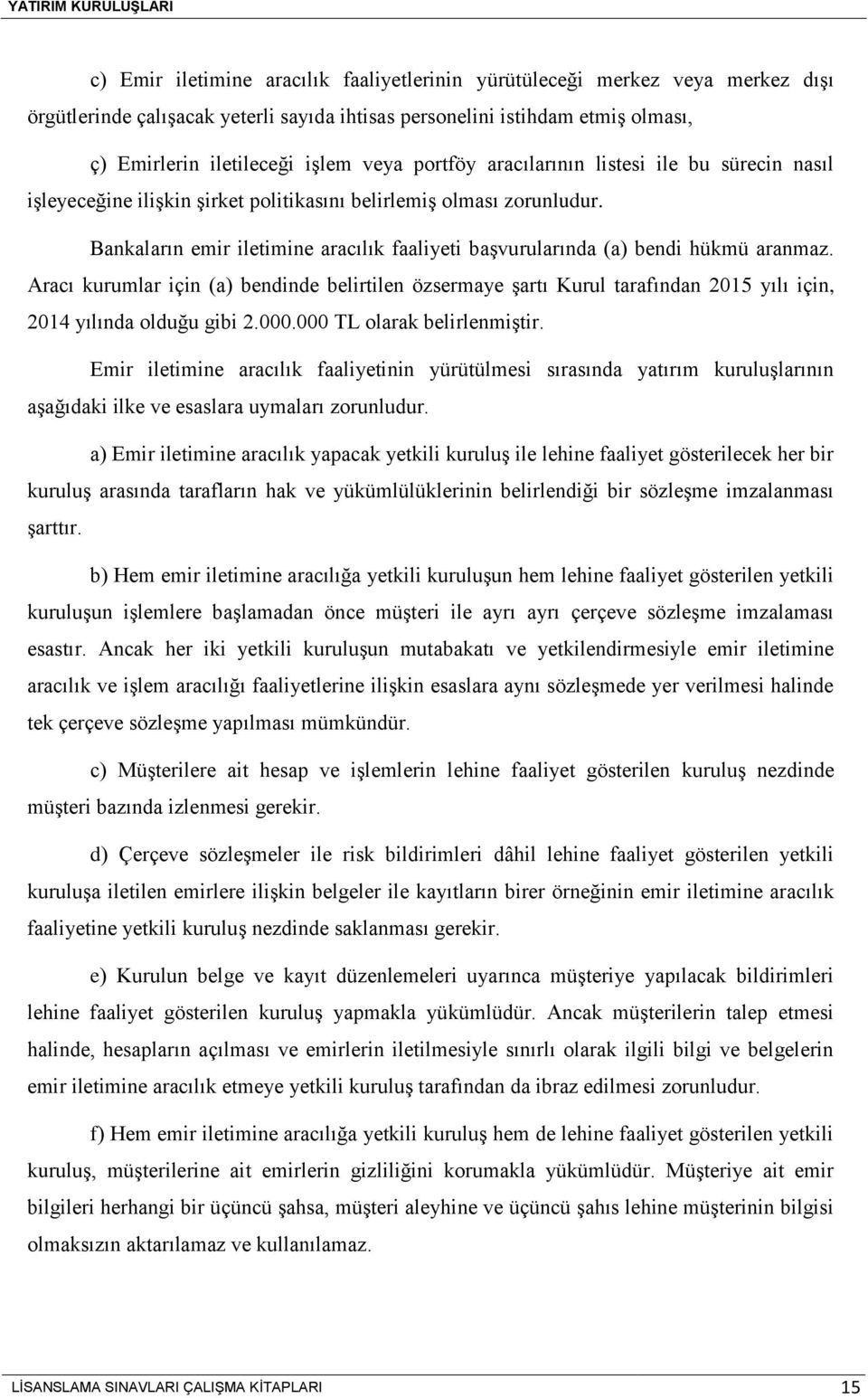 YATIRIM KURULUŞLARI

c) Emir iletimine aracılık faaliyetlerinin yürütüleceği merkez veya merkez dışı örgütlerinde çalışacak yeterli sayıda ihtisas personelini istihdam etmiş olması,

ç) Emirlerin iletileceği işlem veya portföy aracılarının listesi ile bu sürecin nasıl işleyeceğine ilişkin şirket politikasını belirlemiş olması zorunludur.

Bankaların emir iletimine aracılık faaliyeti başvurularında (a) bendi hükmü aranmaz. Aracı kurumlar için (a) bendinde belirtilen özsermaye şartı Kurul tarafından 2015 yılı için, 2014 yılında olduğu gibi 2.000.000 TL olarak belirlenmiştir.

Emir iletimine aracılık faaliyetinin yürütülmesi sırasında yatırım kuruluşlarının aşağıdaki ilke ve esaslara uymaları zorunludur.

a) Emir iletimine aracılık yapacak yetkili kuruluş ile lehine faaliyet gösterilecek her bir kuruluş arasında tarafların hak ve yükümlülüklerinin belirlendiği bir sözleşme imzalanması şarttır.

b) Hem emir iletimine aracılığa yetkili kuruluşun hem lehine faaliyet gösterilen yetkili kuruluşun işlemlere başlamadan önce müşteri ile ayrı ayrı çerçeve sözleşme imzalaması esastır. Ancak her iki yetkili kuruluşun mutabakatı ve yetkilendirmesiyle emir iletimine aracılık ve işlem aracılığı faaliyetlerine ilişkin esaslara aynı sözleşmede yer verilmesi halinde tek çerçeve sözleşme yapılması mümkündür.

c) Müşterilere ait hesap ve işlemlerin lehine faaliyet gösterilen kuruluş nezdinde müşteri bazında izlenmesi gerekir.

d) Çerçeve sözleşmeler ile risk bildirimleri dâhil lehine faaliyet gösterilen yetkili kuruluşa iletilen emirlere ilişkin belgeler ile kayıtların birer örneğinin emir iletimine aracılık faaliyetine yetkili kuruluş nezdinde saklanması gerekir.

e) Kurulun belge ve kayıt düzenlemeleri uyarınca müşteriye yapılacak bildirimleri lehine faaliyet gösterilen kuruluş yapmakla yükümlüdür. Ancak müşterilerin talep etmesi halinde, hesapların açılması ve emirlerin iletilmesiyle sınırlı olarak ilgili bilgi ve belgelerin emir iletimine aracılık etmeye yetkili kuruluş tarafından da ibraz edilmesi zorunludur.

f) Hem emir iletimine aracılığa yetkili kuruluş hem de lehine faaliyet gösterilen yetkili kuruluş, müşterilerine ait emirlerin gizliliğini korumakla yükümlüdür. Müşteriye ait emir bilgileri herhangi bir üçüncü şahsa, müşteri aleyhine ve üçüncü şahıs lehine müşterinin bilgisi olmaksızın aktarılamaz ve kullanılamaz.

LİSANSLAMA SINAVLARI ÇALIŞMA KİTAPLARI 15